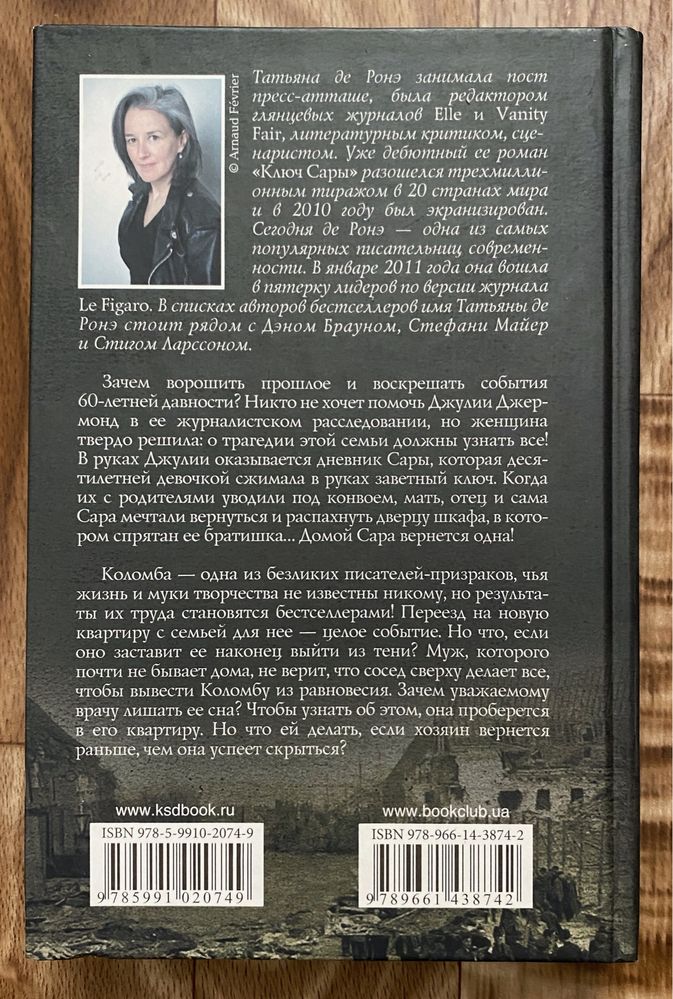 © Arnaud Février

Татьяна де Ронэ занимала пост пресс-атташе, была редактором глянцевых журналов Elle и Vanity Fair, литературным критиком, сценаристом. Уже дебютный ее роман «Ключ Сары» разошелся трехмиллионным тиражом в 20 странах мира и в 2010 году был экранизирован. Сегодня де Ронэ — одна из самых популярных писательниц современности. В январе 2011 года она вошла в пятерку лидеров по версии журнала Le Figaro. В списках авторов бестселлеров имя Татьяны де Ронэ стоит рядом с Дэном Брауном, Стефани Майер и Стигом Ларссоном.

Зачем ворошить прошлое и воскрешать события 60-летней давности? Никто не хочет помочь Джулии Джермонд в ее журналистском расследовании, но женщина твердо решила: о трагедии этой семьи должны узнать все! В руках Джулии оказывается дневник Сары, которая десятилетней девочкой сжимала в руках заветный ключ. Когда их с родителями уводили под конвоем, мать, отец и сама Сара мечтали вернуться и распахнуть дверцу шкафа, в котором спрятан ее братишка... Домой Сара вернется одна!

Коломба — одна из безликих писателей-призраков, чья жизнь и муки творчества не известны никому, но результаты их труда становятся бестселлерами! Переезд на новую квартиру с семьей для нее — целое событие. Но что, если оно заставит ее наконец выйти из тени? Муж, которого почти не бывает дома, не верит, что сосед сверху делает все, чтобы вывести Коломбу из равновесия. Зачем уважаемому врачу лишать ее сна? Чтобы узнать об этом, она проберется в его квартиру. Но что ей делать, если хозяин вернется раньше, чем она успеет скрыться?

www.ksdbook.ru
ISBN 978-5-9910-2074-9
9 785991 020749

www.bookclub.ua
ISBN 978-966-14-3874-2
9 789661 438742